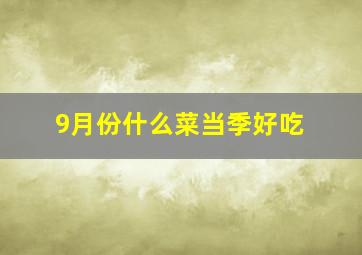 9月份什么菜当季好吃